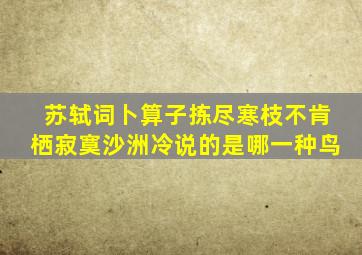 苏轼词卜算子拣尽寒枝不肯栖寂寞沙洲冷说的是哪一种鸟